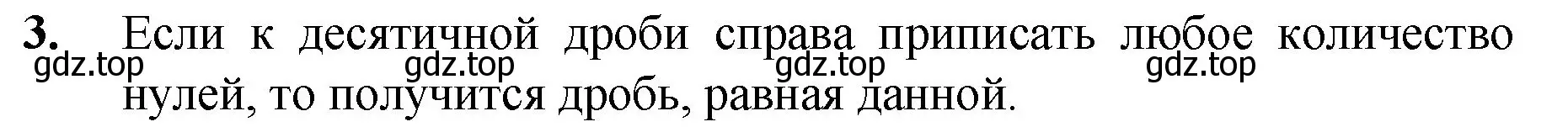 3. Если к десятичной дроби справа приписать любое количество нулей, то получится дробь, равная данной.

gdz.top gdz.top gdz.top gdz.top